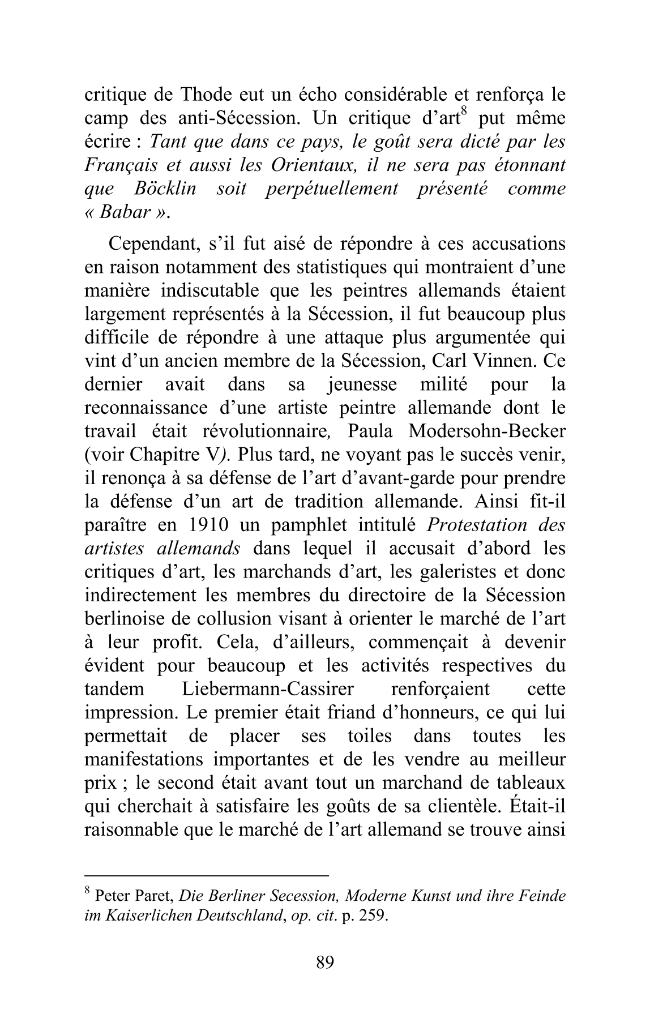 critique de Thode eut un écho considérable et renforça le camp des anti-Sécession. Un critique d'art$^{8}$ put même écrire : Tant que dans ce pays, le goût sera dicté par les Français et aussi les Orientaux, il ne sera pas étonnant que Böcklin soit perpétuellement présenté comme « Babar ».

Cependant, s'il fut aisé de répondre à ces accusations en raison notamment des statistiques qui montraient d'une manière indiscutable que les peintres allemands étaient largement représentés à la Sécession, il fut beaucoup plus difficile de répondre à une attaque plus argumentée qui vint d'un ancien membre de la Sécession, Carl Vinnen. Ce dernier avait dans sa jeunesse milité pour la reconnaissance d'une artiste peintre allemande dont le travail était révolutionnaire, Paula Modersohn-Becker (voir Chapitre V). Plus tard, ne voyant pas le succès venir, il renonça à sa défense de l'art d'avant-garde pour prendre la défense d'un art de tradition allemande. Ainsi fit-il paraître en 1910 un pamphlet intitulé Protestation des artistes allemands dans lequel il accusait d'abord les critiques d'art, les marchands d'art, les galeristes et donc indirectement les membres du directoire de la Sécession berlinoise de collusion visant à orienter le marché de l'art à leur profit. Cela, d'ailleurs, commençait à devenir évident pour beaucoup et les activités respectives du tandem Liebermann-Cassirer renforçaient cette impression. Le premier était friand d'honneurs, ce qui lui permettait de placer ses toiles dans toutes les manifestations importantes et de les vendre au meilleur prix ; le second était avant tout un marchand de tableaux qui cherchait à satisfaire les goûts de sa clientèle. Était-il raisonnable que le marché de l'art allemand se trouve ainsi

$^{8}$ Peter Paret, Die Berliner Secession, Moderne Kunst und ihre Feinde im Kaiserlichen Deutschland, op. cit. p. 259.

89